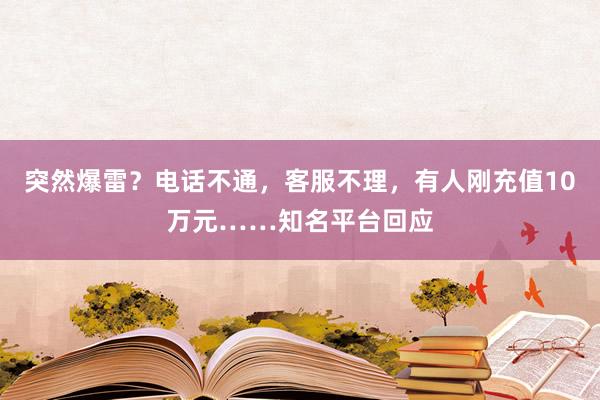 突然爆雷？电话不通，客服不理，有人刚充值10万元……知名平台回应